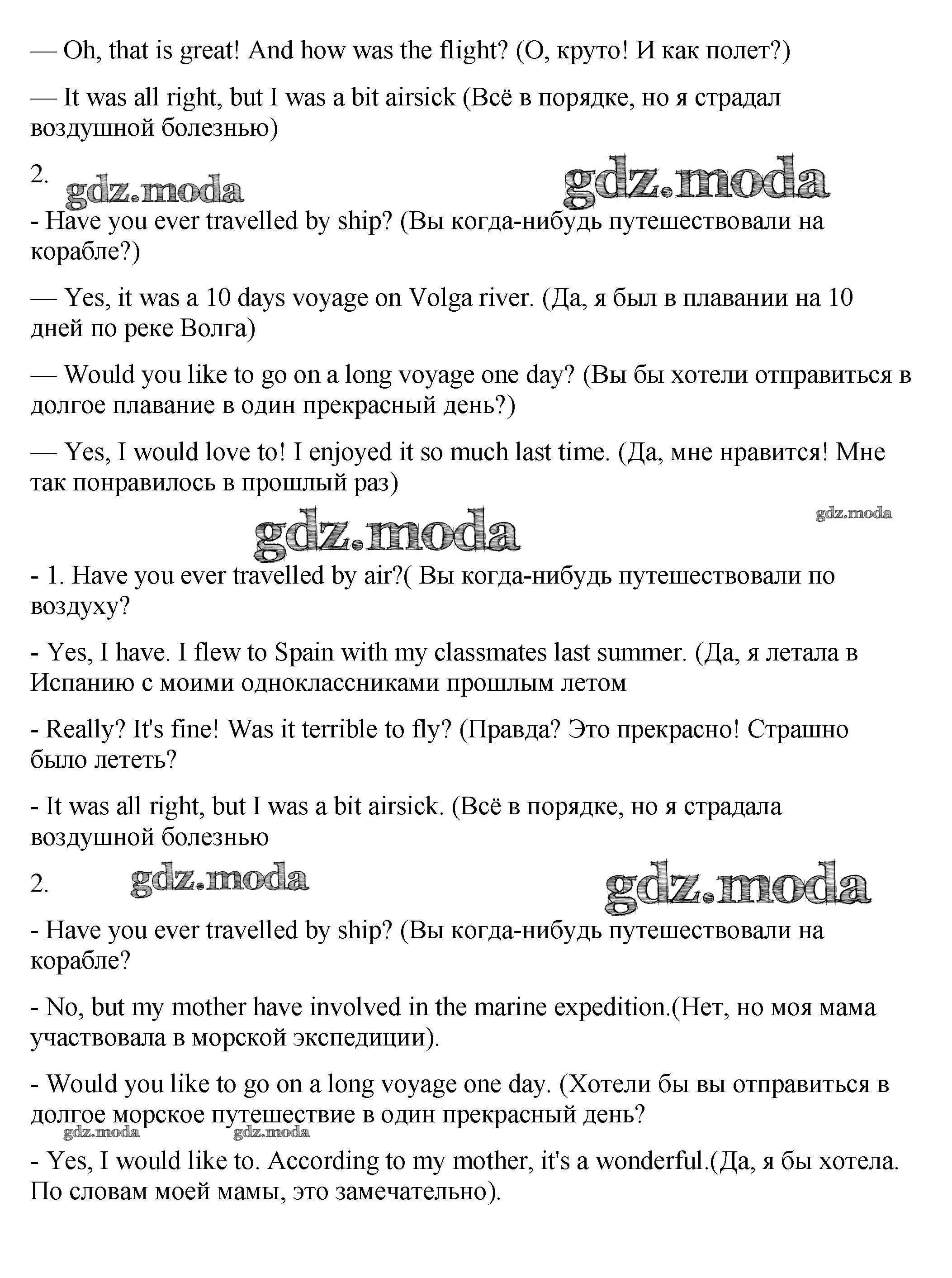 — Oh, that is great! And how was the flight? (О, круто! И как полет?)

— It was all right, but I was a bit airsick (Всё в порядке, но я страдал воздушной болезнью)

2.

gdz.moda gdz.moda

- Have you ever travelled by ship? (Вы когда-нибудь путешествовали на корабле?)

— Yes, it was a 10 days voyage on Volga river. (Да, я был в плавании на 10 дней по реке Волга)

— Would you like to go on a long voyage one day? (Вы бы хотели отправиться в долгое плавание в один прекрасный день?)

— Yes, I would love to! I enjoyed it so much last time. (Да, мне нравится! Мне так понравилось в прошлый раз)

gdz.moda gdz.moda

- 1. Have you ever travelled by air?( Вы когда-нибудь путешествовали по воздуху?

- Yes, I have. I flew to Spain with my classmates last summer. (Да, я летала в Испанию с моими одноклассниками прошлым летом

- Really? It's fine! Was it terrible to fly? (Правда? Это прекрасно! Страшно было лететь?

- It was all right, but I was a bit airsick. (Всё в порядке, но я страдала воздушной болезнью

2.

gdz.moda gdz.moda

- Have you ever travelled by ship? (Вы когда-нибудь путешествовали на корабле?

- No, but my mother have involved in the marine expedition.(Нет, но моя мама участвовала в морской экспедиции).

- Would you like to go on a long voyage one day. (Хотели бы вы отправиться в долгое морское путешествие в один прекрасный день?

gdz.moda gdz.moda

- Yes, I would like to. According to my mother, it's a wonderful.(Да, я бы хотела. По словам моей мамы, это замечательно).